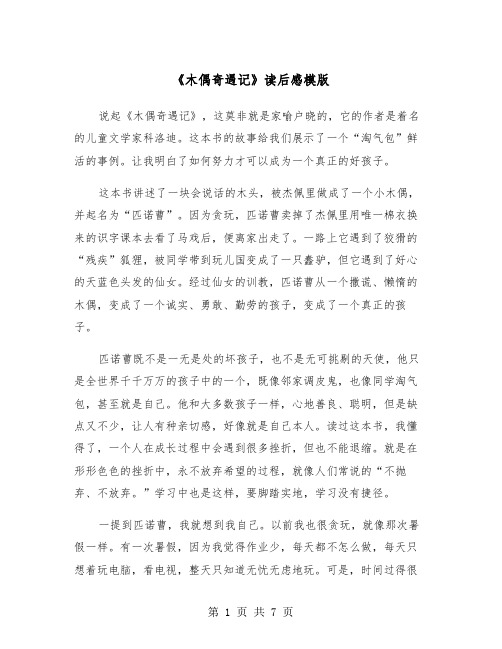 《木偶奇遇记》读后感模版

说起《木偶奇遇记》，这莫非就是家喻户晓的，它的作者是着名的儿童文学家科洛迪。这本书的故事给我们展示了一个“淘气包”鲜活的事例。让我明白了如何努力才可以成为一个真正的好孩子。

这本书讲述了一块会说话的木头，被杰佩里做成了一个小木偶，并起名为“匹诺曹”。因为贪玩，匹诺曹卖掉了杰佩里用唯一棉衣换来的识字课本去看了马戏后，便离家出走了。一路上它遇到了狡猾的“残疾”狐狸，被同学带到玩儿国变成了一只蠢驴，但它遇到了好心的天蓝色头发的仙女。经过仙女的训教，匹诺曹从一个撒谎、懒惰的木偶，变成了一个诚实、勇敢、勤劳的孩子，变成了一个真正的孩子。

匹诺曹既不是一无是处的坏孩子，也不是无可挑剔的天使，他只是全世界千千万万的孩子中的一个，既像邻家调皮鬼，也像同学淘气包，甚至就是自己。他和大多数孩子一样，心地善良、聪明，但是缺点又不少，让人有种亲切感，好像就是自己本人。读过这本书，我懂得了，一个人在成长过程中会遇到很多挫折，但也不能退缩。就是在形形色色的挫折中，永不放弃希望的过程，就像人们常说的“不抛弃、不放弃。”学习中也是这样，要脚踏实地，学习没有捷径。

一提到匹诺曹，我就想到我自己。以前我也很贪玩，就像那次暑假一样。有一次暑假，因为我觉得作业少，每天都不怎么做，每天只想着玩电脑，看电视，整天只知道无忧无虑地玩。可是，时间过得很

第 1 页 共 7 页